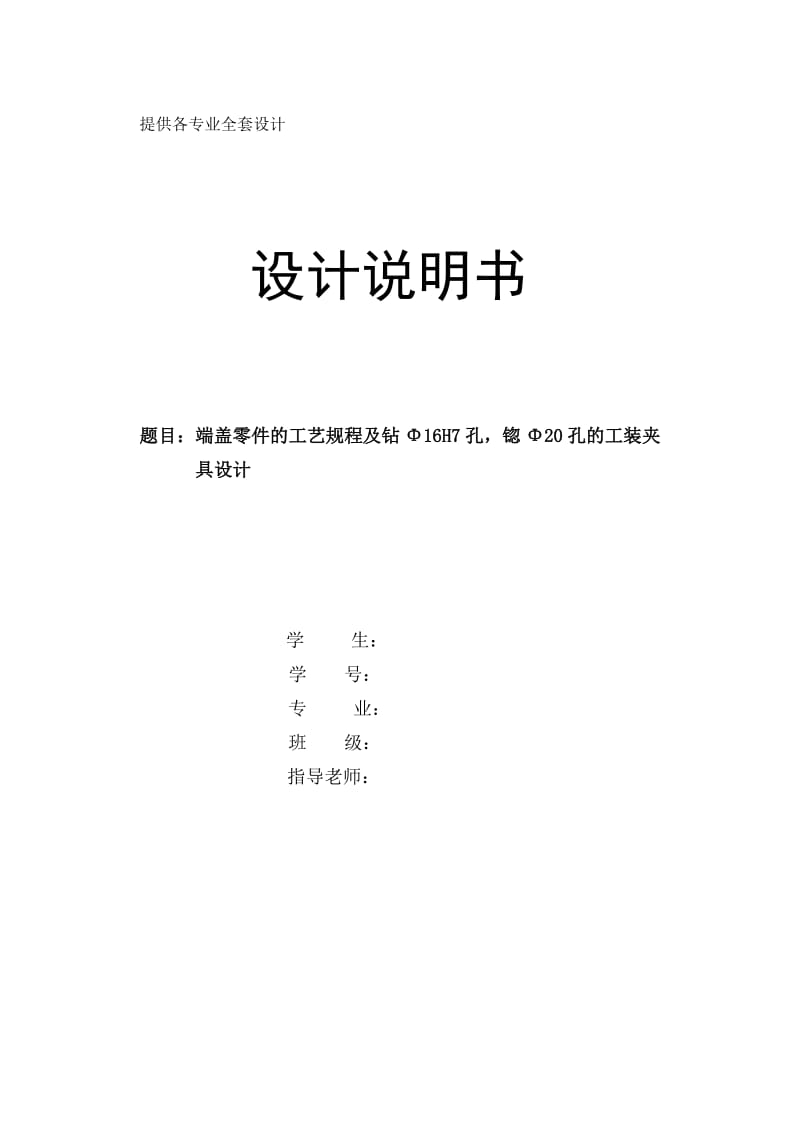 提供各专业全套设计

设计说明书

题目：端盖零件的工艺规程及钻 Φ16H7 孔，锪 Φ20 孔的工装夹具设计

学　　生：
学　　号：
专　　业：
班　　级：
指导老师：